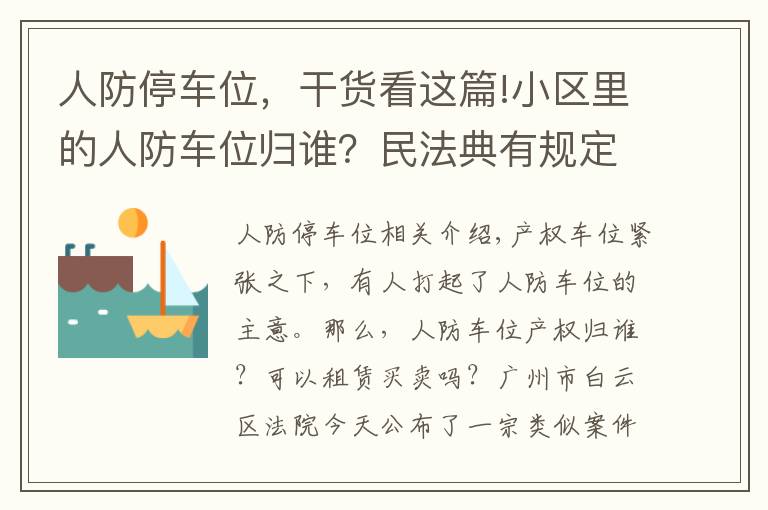 人防停车位，干货看这篇!小区里的人防车位归谁？民法典有规定

人防停车位相关介绍，产权车位紧张之下，有人打起了人防车位的主意。那么，人防车位产权归谁？可以租赁买卖吗？广州市白云区法院今天公布了一宗类似案件